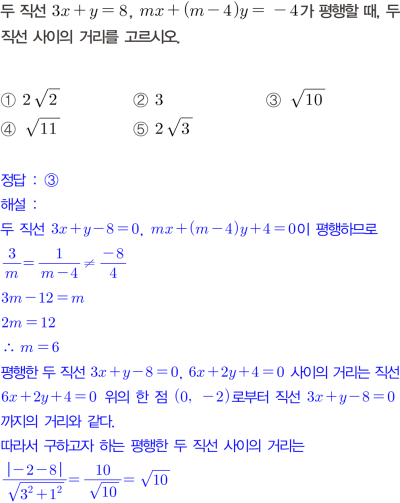 두 직선 $3x+y=8$, $mx+(m-4)y=-4$가 평행할 때, 두 직선 사이의 거리를 고르시오.

① $2\sqrt{2}$ ② $3$ ③ $\sqrt{10}$
④ $\sqrt{11}$ ⑤ $2\sqrt{3}$

정답 : ③
해설 :
두 직선 $3x+y-8=0$, $mx+(m-4)y+4=0$이 평행하므로
$\frac{3}{m}=\frac{1}{m-4}\neq\frac{-8}{4}$
$3m-12=m$
$2m=12$
$\therefore m=6$
평행한 두 직선 $3x+y-8=0$, $6x+2y+4=0$ 사이의 거리는 직선 $6x+2y+4=0$ 위의 한 점 $(0, -2)$로부터 직선 $3x+y-8=0$까지의 거리와 같다.
따라서 구하고자 하는 평행한 두 직선 사이의 거리는
$\frac{|-2-8|}{\sqrt{3^2+1^2}}=\frac{10}{\sqrt{10}}=\sqrt{10}$